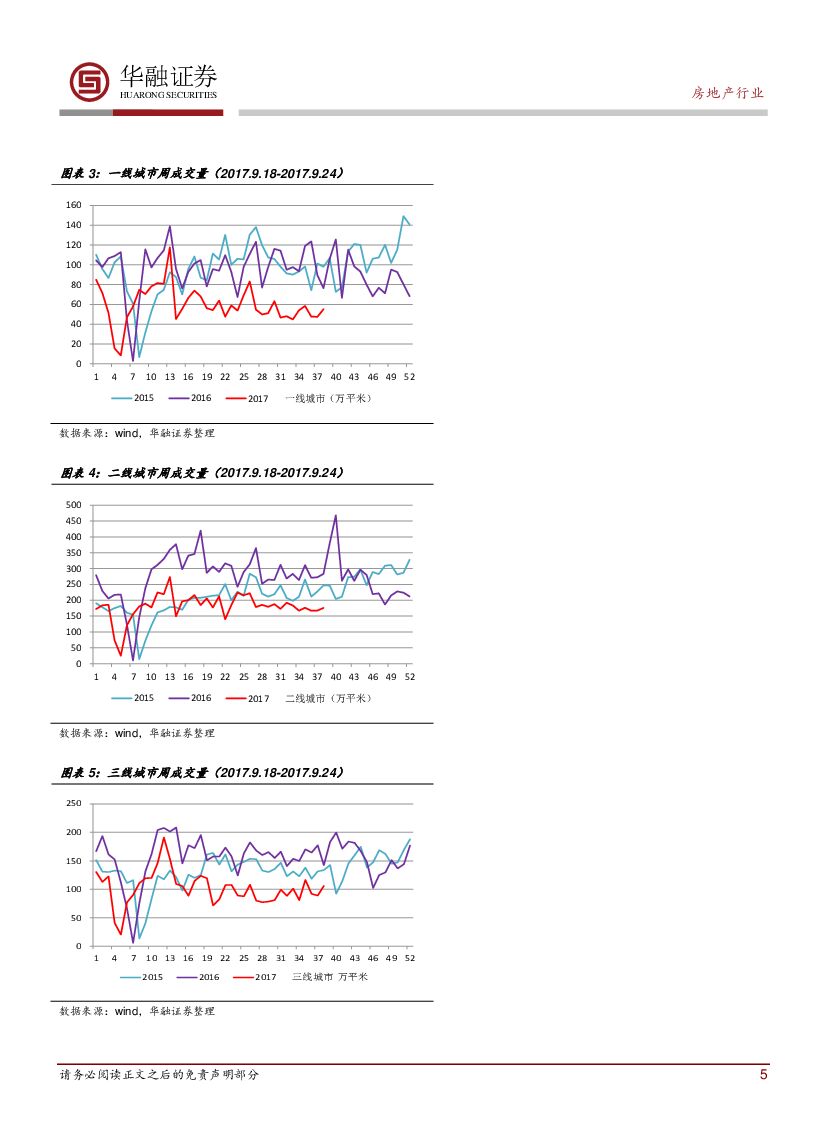 华融证券
HUARONG SECURITIES

房地产行业

图表 3：一线城市周成交量（2017.9.18-2017.9.24）

160
140
120
100
80
60
40
20
0
1 4 7 10 13 16 19 22 25 28 31 34 37 40 43 46 49 52

2015 2016 2017 一线城市（万平米）

数据来源：wind，华融证券整理

图表 4：二线城市周成交量（2017.9.18-2017.9.24）

500
450
400
350
300
250
200
150
100
50
0
1 4 7 10 13 16 19 22 25 28 31 34 37 40 43 46 49 52

2015 2016 2017 二线城市（万平米）

数据来源：wind，华融证券整理

图表 5：三线城市周成交量（2017.9.18-2017.9.24）

250
200
150
100
50
0
1 4 7 10 13 16 19 22 25 28 31 34 37 40 43 46 49 52

2015 2016 2017 三线城市 万平米

数据来源：wind，华融证券整理

请务必阅读正文之后的免责声明部分

5